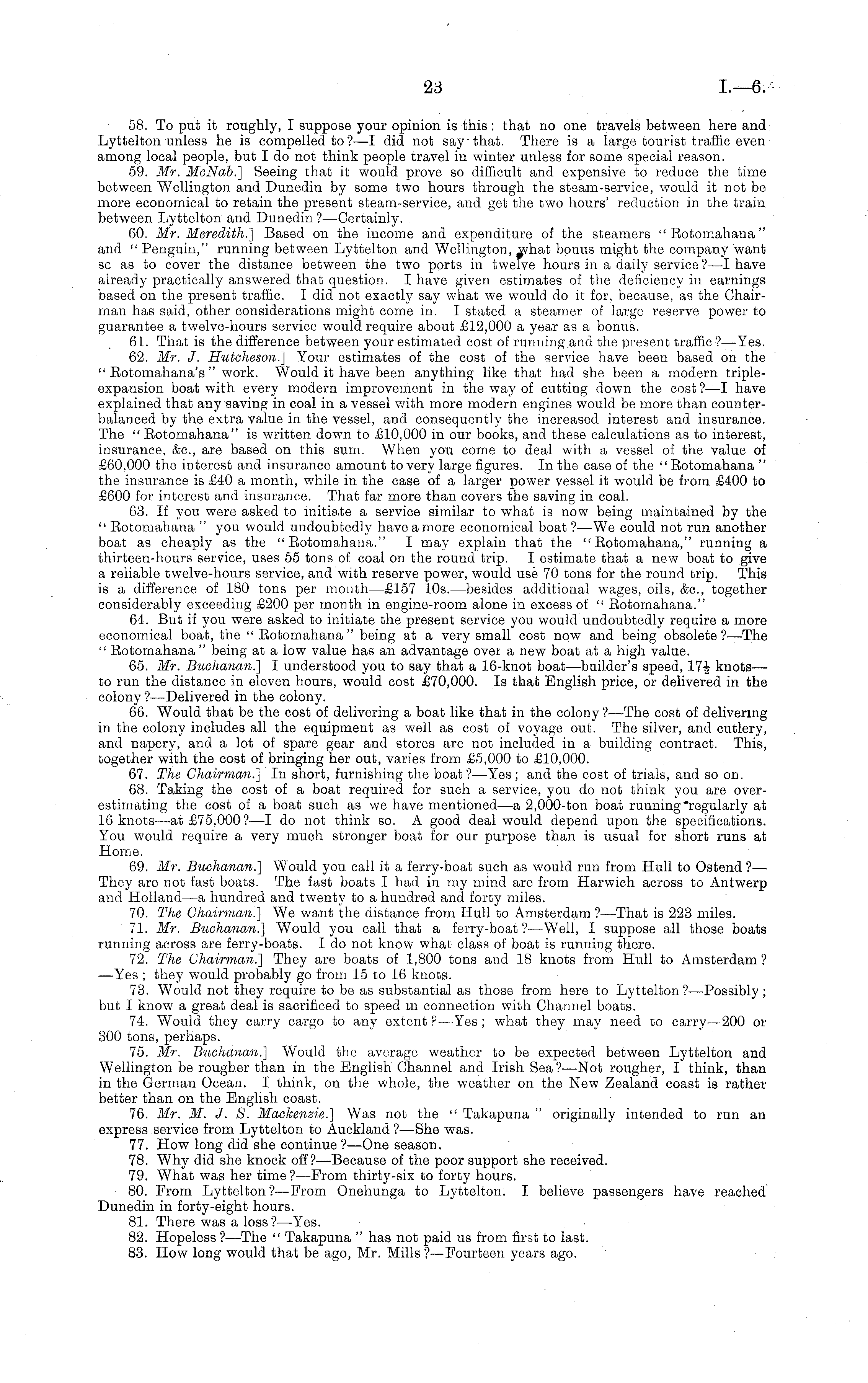 23 I.—6.

58. To put it roughly, I suppose your opinion is this: that no one travels between here and Lyttelton unless he is compelled to?—I did not say that. There is a large tourist traffic even among local people, but I do not think people travel in winter unless for some special reason.

59. Mr. McNab.] Seeing that it would prove so difficult and expensive to reduce the time between Wellington and Dunedin by some two hours through the steam-service, would it not be more economical to retain the present steam-service, and get the two hours' reduction in the train between Lyttelton and Dunedin?—Certainly.

60. Mr. Meredith.] Based on the income and expenditure of the steamers "Rotomahana" and "Penguin," running between Lyttelton and Wellington, what bonus might the company want so as to cover the distance between the two ports in twelve hours in a daily service?—I have already practically answered that question. I have given estimates of the deficiency in earnings based on the present traffic. I did not exactly say what we would do it for, because, as the Chairman has said, other considerations might come in. I stated a steamer of large reserve power to guarantee a twelve-hours service would require about £12,000 a year as a bonus.

61. That is the difference between your estimated cost of running and the present traffic?—Yes.

62. Mr. J. Hutcheson.] Your estimates of the cost of the service have been based on the "Rotomahana's" work. Would it have been anything like that had she been a modern triple-expansion boat with every modern improvement in the way of cutting down the cost?—I have explained that any saving in coal in a vessel with more modern engines would be more than counterbalanced by the extra value in the vessel, and consequently the increased interest and insurance. The "Rotomahana" is written down to £10,000 in our books, and these calculations as to interest, insurance, &c., are based on this sum. When you come to deal with a vessel of the value of £60,000 the interest and insurance amount to very large figures. In the case of the "Rotomahana" the insurance is £40 a month, while in the case of a larger power vessel it would be from £400 to £600 for interest and insurance. That far more than covers the saving in coal.

63. If you were asked to initiate a service similar to what is now being maintained by the "Rotomahana" you would undoubtedly have a more economical boat?—We could not run another boat as cheaply as the "Rotomahana." I may explain that the "Rotomahana," running a thirteen-hours service, uses 55 tons of coal on the round trip. I estimate that a new boat to give a reliable twelve-hours service, and with reserve power, would use 70 tons for the round trip. This is a difference of 180 tons per month—£157 10s.—besides additional wages, oils, &c., together considerably exceeding £200 per month in engine-room alone in excess of "Rotomahana."

64. But if you were asked to initiate the present service you would undoubtedly require a more economical boat, the "Rotomahana" being at a very small cost now and being obsolete?—The "Rotomahana" being at a low value has an advantage over a new boat at a high value.

65. Mr. Buchanan.] I understood you to say that a 16-knot boat—builder's speed, $17\frac{1}{2}$ knots—to run the distance in eleven hours, would cost £70,000. Is that English price, or delivered in the colony?—Delivered in the colony.

66. Would that be the cost of delivering a boat like that in the colony?—The cost of delivering in the colony includes all the equipment as well as cost of voyage out. The silver, and cutlery, and napery, and a lot of spare gear and stores are not included in a building contract. This, together with the cost of bringing her out, varies from £5,000 to £10,000.

67. The Chairman.] In short, furnishing the boat?—Yes; and the cost of trials, and so on.

68. Taking the cost of a boat required for such a service, you do not think you are over-estimating the cost of a boat such as we have mentioned—a 2,000-ton boat running regularly at 16 knots—at £75,000?—I do not think so. A good deal would depend upon the specifications. You would require a very much stronger boat for our purpose than is usual for short runs at Home.

69. Mr. Buchanan.] Would you call it a ferry-boat such as would run from Hull to Ostend?—They are not fast boats. The fast boats I had in my mind are from Harwich across to Antwerp and Holland—a hundred and twenty to a hundred and forty miles.

70. The Chairman.] We want the distance from Hull to Amsterdam?—That is 223 miles.

71. Mr. Buchanan.] Would you call that a ferry-boat?—Well, I suppose all those boats running across are ferry-boats. I do not know what class of boat is running there.

72. The Chairman.] They are boats of 1,800 tons and 18 knots from Hull to Amsterdam?—Yes; they would probably go from 15 to 16 knots.

73. Would not they require to be as substantial as those from here to Lyttelton?—Possibly; but I know a great deal is sacrificed to speed in connection with Channel boats.

74. Would they carry cargo to any extent?—Yes; what they may need to carry—200 or 300 tons, perhaps.

75. Mr. Buchanan.] Would the average weather to be expected between Lyttelton and Wellington be rougher than in the English Channel and Irish Sea?—Not rougher, I think, than in the German Ocean. I think, on the whole, the weather on the New Zealand coast is rather better than on the English coast.

76. Mr. M. J. S. Mackenzie.] Was not the "Takapuna" originally intended to run an express service from Lyttelton to Auckland?—She was.

77. How long did she continue?—One season.

78. Why did she knock off?—Because of the poor support she received.

79. What was her time?—From thirty-six to forty hours.

80. From Lyttelton?—From Onehunga to Lyttelton. I believe passengers have reached Dunedin in forty-eight hours.

81. There was a loss?—Yes.

82. Hopeless?—The "Takapuna" has not paid us from first to last.

83. How long would that be ago, Mr. Mills?—Fourteen years ago.